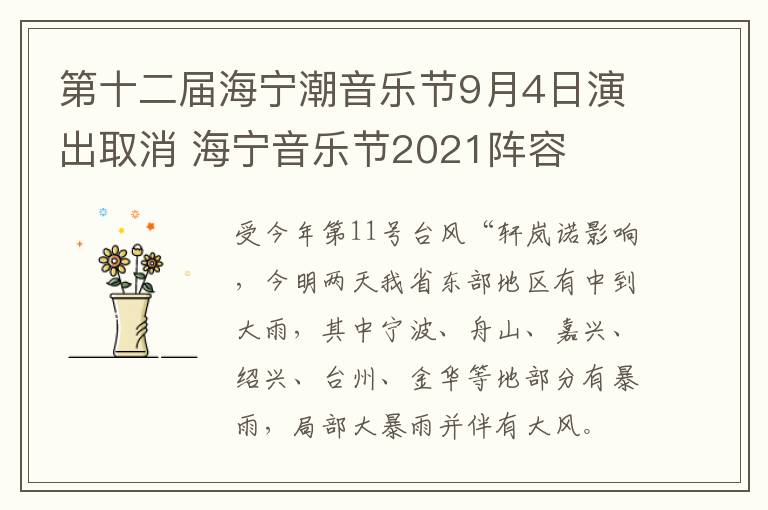 第十二届海宁潮音乐节9月4日演出取消 海宁音乐节2021阵容

受今年第11号台风“轩岚诺影响，今明两天我省东部地区有中到大雨，其中宁波、舟山、嘉兴、绍兴、台州、金华等地部分有暴雨，局部大暴雨并伴有大风。